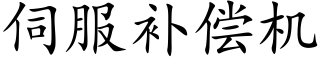 伺服补偿机